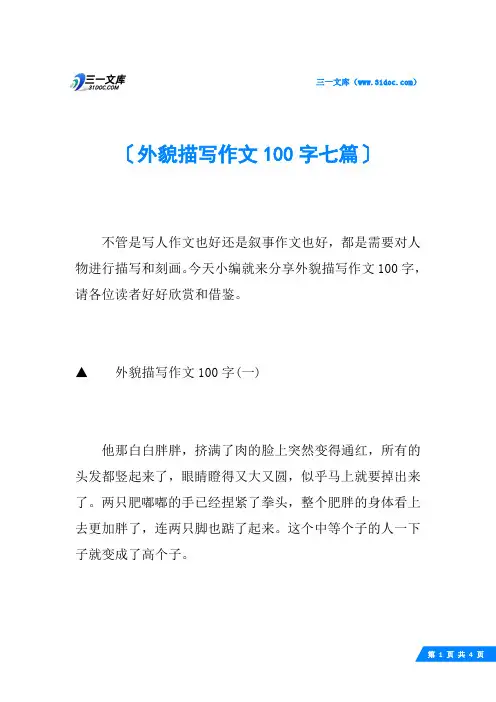 三一文库
31DOC.COM

三一文库（www.31doc.com）

〔外貌描写作文100字七篇〕

不管是写人作文也好还是叙事作文也好，都是需要对人物进行描写和刻画。今天小编就来分享外貌描写作文100字，请各位读者好好欣赏和借鉴。

▲　外貌描写作文100字(一)

他那白白胖胖，挤满了肉的脸上突然变得通红，所有的头发都竖起来了，眼睛瞪得又大又圆，似乎马上就要掉出来了。两只肥嘟嘟的手已经捏紧了拳头，整个肥胖的身体看上去更加胖了，连两只脚也踮了起来。这个中等个子的人一下子就变成了高个子。

第 1 页 共 4 页